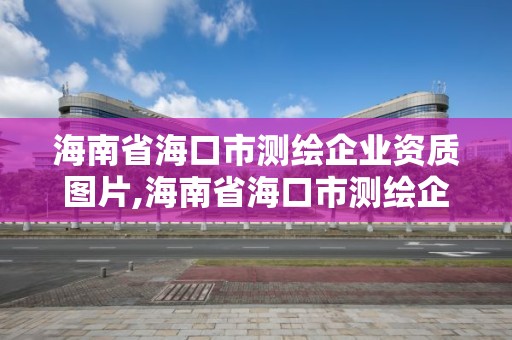 海南省海口市测绘企业资质图片,海南省海口市测绘企